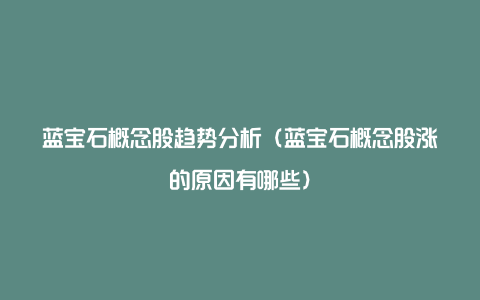 蓝宝石概念股趋势分析（蓝宝石概念股涨的原因有哪些）